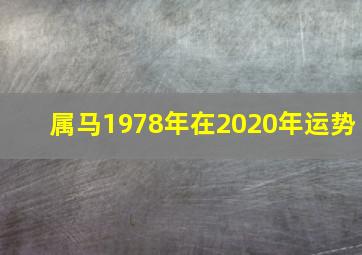 属马1978年在2020年运势